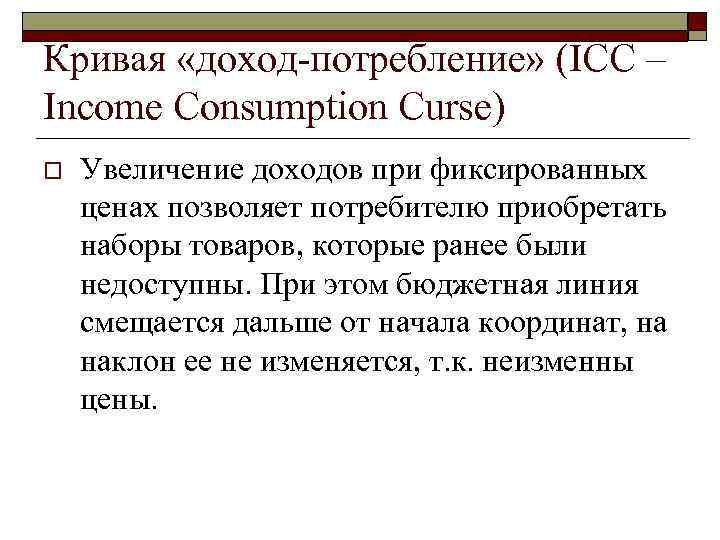 Кривая «доход-потребление» (ICC – Income Consumption Curse)

Увеличение доходов при фиксированных ценах позволяет потребителю приобретать наборы товаров, которые ранее были недоступны. При этом бюджетная линия смещается дальше от начала координат, на наклон ее не изменяется, т.к. неизменны цены.